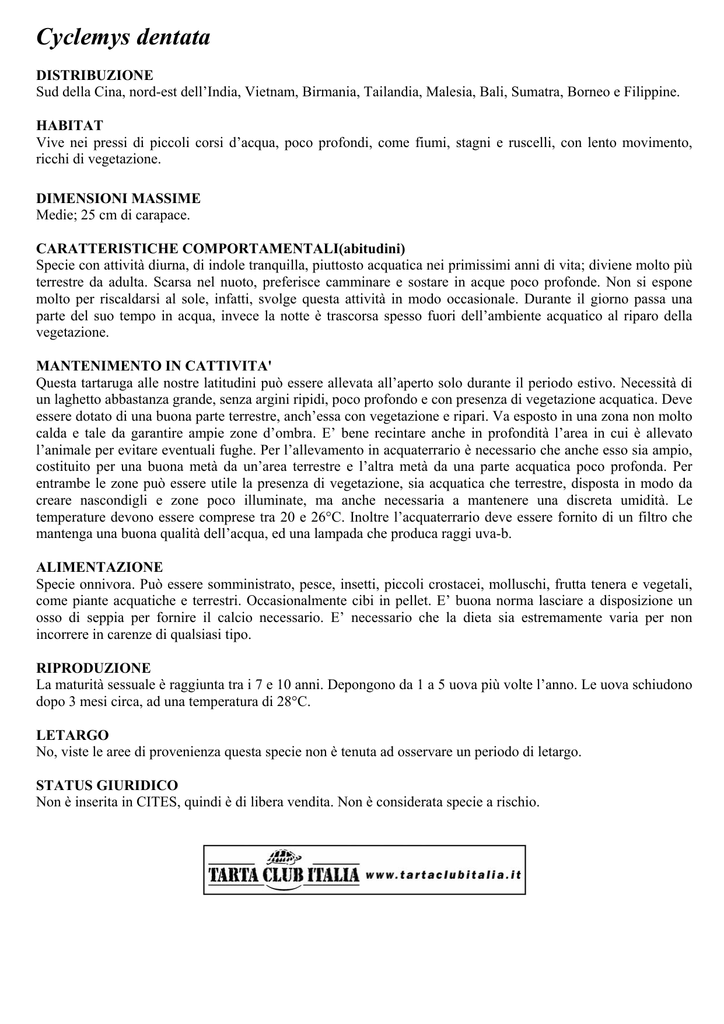 Cyclemys dentata

DISTRIBUZIONE
Sud della Cina, nord-est dell'India, Vietnam, Birmania, Tailandia, Malesia, Bali, Sumatra, Borneo e Filippine.

HABITAT
Vive nei pressi di piccoli corsi d'acqua, poco profondi, come fiumi, stagni e ruscelli, con lento movimento, ricchi di vegetazione.

DIMENSIONI MASSIME
Medie; 25 cm di carapace.

CARATTERISTICHE COMPORTAMENTALI(abitudini)
Specie con attività diurna, di indole tranquilla, piuttosto acquatica nei primissimi anni di vita; diviene molto più terrestre da adulta. Scarsa nel nuoto, preferisce camminare e sostare in acque poco profonde. Non si espone molto per riscaldarsi al sole, infatti, svolge questa attività in modo occasionale. Durante il giorno passa una parte del suo tempo in acqua, invece la notte è trascorsa spesso fuori dell'ambiente acquatico al riparo della vegetazione.

MANTENIMENTO IN CATTIVITA'
Questa tartaruga alle nostre latitudini può essere allevata all'aperto solo durante il periodo estivo. Necessità di un laghetto abbastanza grande, senza argini ripidi, poco profondo e con presenza di vegetazione acquatica. Deve essere dotato di una buona parte terrestre, anch'essa con vegetazione e ripari. Va esposto in una zona non molto calda e tale da garantire ampie zone d'ombra. E' bene recintare anche in profondità l'area in cui è allevato l'animale per evitare eventuali fughe. Per l'allevamento in acquaterrario è necessario che anche esso sia ampio, costituito per una buona metà da un'area terrestre e l'altra metà da una parte acquatica poco profonda. Per entrambe le zone può essere utile la presenza di vegetazione, sia acquatica che terrestre, disposta in modo da creare nascondigli e zone poco illuminate, ma anche necessaria a mantenere una discreta umidità. Le temperature devono essere comprese tra 20 e 26°C. Inoltre l'acquaterrario deve essere fornito di un filtro che mantenga una buona qualità dell'acqua, ed una lampada che produca raggi uva-b.

ALIMENTAZIONE
Specie onnivora. Può essere somministrato, pesce, insetti, piccoli crostacei, molluschi, frutta tenera e vegetali, come piante acquatiche e terrestri. Occasionalmente cibi in pellet. E' buona norma lasciare a disposizione un osso di seppia per fornire il calcio necessario. E' necessario che la dieta sia estremamente varia per non incorrere in carenze di qualsiasi tipo.

RIPRODUZIONE
La maturità sessuale è raggiunta tra i 7 e 10 anni. Depongono da 1 a 5 uova più volte l'anno. Le uova schiudono dopo 3 mesi circa, ad una temperatura di 28°C.

LETARGO
No, viste le aree di provenienza questa specie non è tenuta ad osservare un periodo di letargo.

STATUS GIURIDICO
Non è inserita in CITES, quindi è di libera vendita. Non è considerata specie a rischio.

TARTA CLUB ITALIA www.tartaclubitalia.it